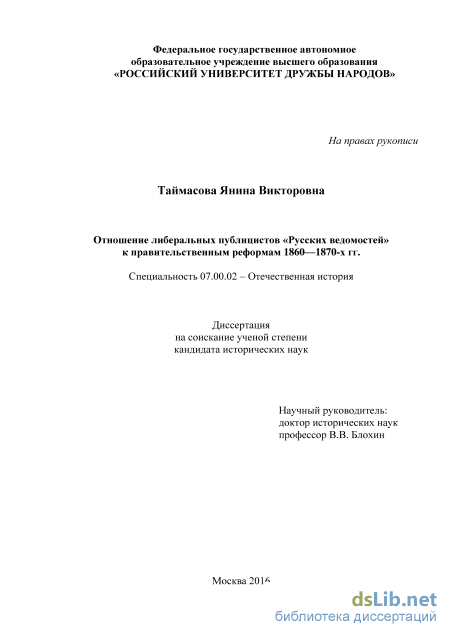 Федеральное государственное автономное образовательное учреждение высшего образования «РОССИЙСКИЙ УНИВЕРСИТЕТ ДРУЖБЫ НАРОДОВ»

На правах рукописи

Таймасова Янина Викторовна

Отношение либеральных публицистов «Русских ведомостей» к правительственным реформам 1860—1870-х гг.

Специальность 07.00.02 – Отечественная история

Диссертация
на соискание ученой степени
кандидата исторических наук

Научный руководитель:
доктор исторических наук
профессор В.В. Блохин

Москва 2016

dsLib.net
библиотека диссертаций